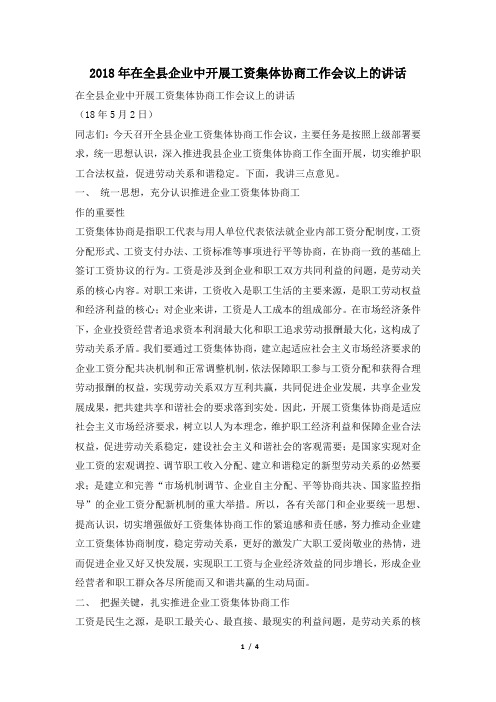 2018年在全县企业中开展工资集体协商工作会议上的讲话

在全县企业中开展工资集体协商工作会议上的讲话

（18年5月2日）

同志们：今天召开全县企业工资集体协商工作会议，主要任务是按照上级部署要求，统一思想认识，深入推进我县企业工资集体协商工作全面开展，切实维护职工合法权益，促进劳动关系和谐稳定。下面，我讲三点意见。

一、 统一思想，充分认识推进企业工资集体协商工作的重要性

工资集体协商是指职工代表与用人单位代表依法就企业内部工资分配制度，工资分配形式、工资支付办法、工资标准等事项进行平等协商，在协商一致的基础上签订工资协议的行为。工资是涉及到企业和职工双方共同利益的问题，是劳动关系的核心内容。对职工来讲，工资收入是职工生活的主要来源，是职工劳动权益和经济利益的核心；对企业来讲，工资是人工成本的组成部分。在市场经济条件下，企业投资经营者追求资本利润最大化和职工追求劳动报酬最大化，这构成了劳动关系矛盾。我们要通过工资集体协商，建立起适应社会主义市场经济要求的企业工资分配共决机制和正常调整机制，依法保障职工参与工资分配和获得合理劳动报酬的权益，实现劳动关系双方互利共赢，共同促进企业发展，共享企业发展成果，把共建共享和谐社会的要求落到实处。因此，开展工资集体协商是适应社会主义市场经济要求，树立以人为本理念，维护职工经济利益和保障企业合法权益，促进劳动关系稳定，建设社会主义和谐社会的客观需要；是国家实现对企业工资的宏观调控、调节职工收入分配、建立和谐稳定的新型劳动关系的必然要求；是建立和完善“市场机制调节、企业自主分配、平等协商共决、国家监控指导”的企业工资分配新机制的重大举措。所以，各有关部门和企业要统一思想、提高认识，切实增强做好工资集体协商工作的紧迫感和责任感，努力推动企业建立工资集体协商制度，稳定劳动关系，更好的激发广大职工爱岗敬业的热情，进而促进企业又好又快发展，实现职工工资与企业经济效益的同步增长，形成企业经营者和职工群众各尽所能而又和谐共赢的生动局面。

二、 把握关键，扎实推进企业工资集体协商工作

工资是民生之源，是职工最关心、最直接、最现实的利益问题，是劳动关系的核

1 / 4